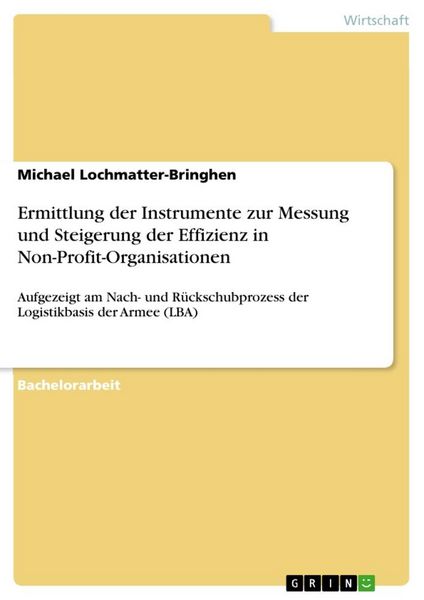 Wirtschaft

Michael Lochmatter-Bringhen

Ermittlung der Instrumente zur Messung und Steigerung der Effizienz in Non-Profit-Organisationen

Aufgezeigt am Nach- und Rückschubprozess der Logistikbasis der Armee (LBA)

Bachelorarbeit

GRIN